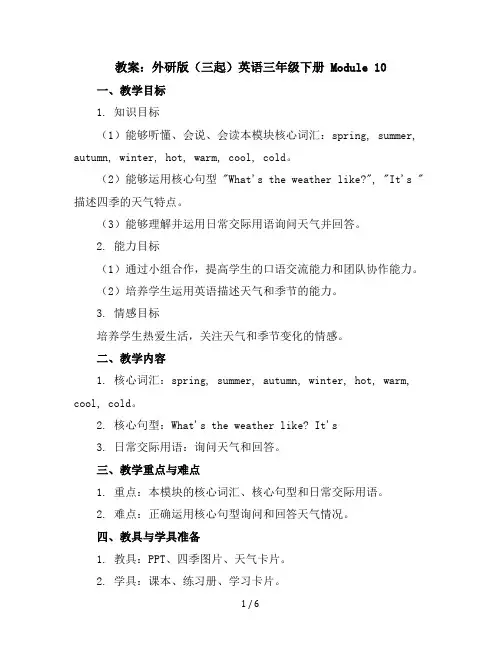 教案：外研版（三起）英语三年级下册 Module 10

一、教学目标

1. 知识目标

（1）能够听懂、会说、会读本模块核心词汇：spring, summer, autumn, winter, hot, warm, cool, cold。

（2）能够运用核心句型 "What's the weather like?", "It's " 描述四季的天气特点。

（3）能够理解并运用日常交际用语询问天气并回答。

2. 能力目标

（1）通过小组合作，提高学生的口语交流能力和团队协作能力。

（2）培养学生运用英语描述天气和季节的能力。

3. 情感目标

培养学生热爱生活，关注天气和季节变化的情感。

二、教学内容

1. 核心词汇：spring, summer, autumn, winter, hot, warm, cool, cold。

2. 核心句型：What's the weather like? It's

3. 日常交际用语：询问天气和回答。

三、教学重点与难点

1. 重点：本模块的核心词汇、核心句型和日常交际用语。

2. 难点：正确运用核心句型询问和回答天气情况。

四、教具与学具准备

1. 教具：PPT、四季图片、天气卡片。

2. 学具：课本、练习册、学习卡片。

1 / 6